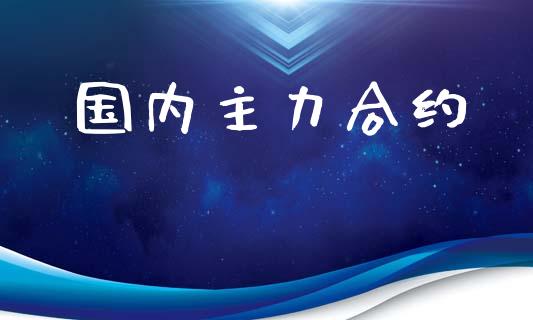 国内主力合约